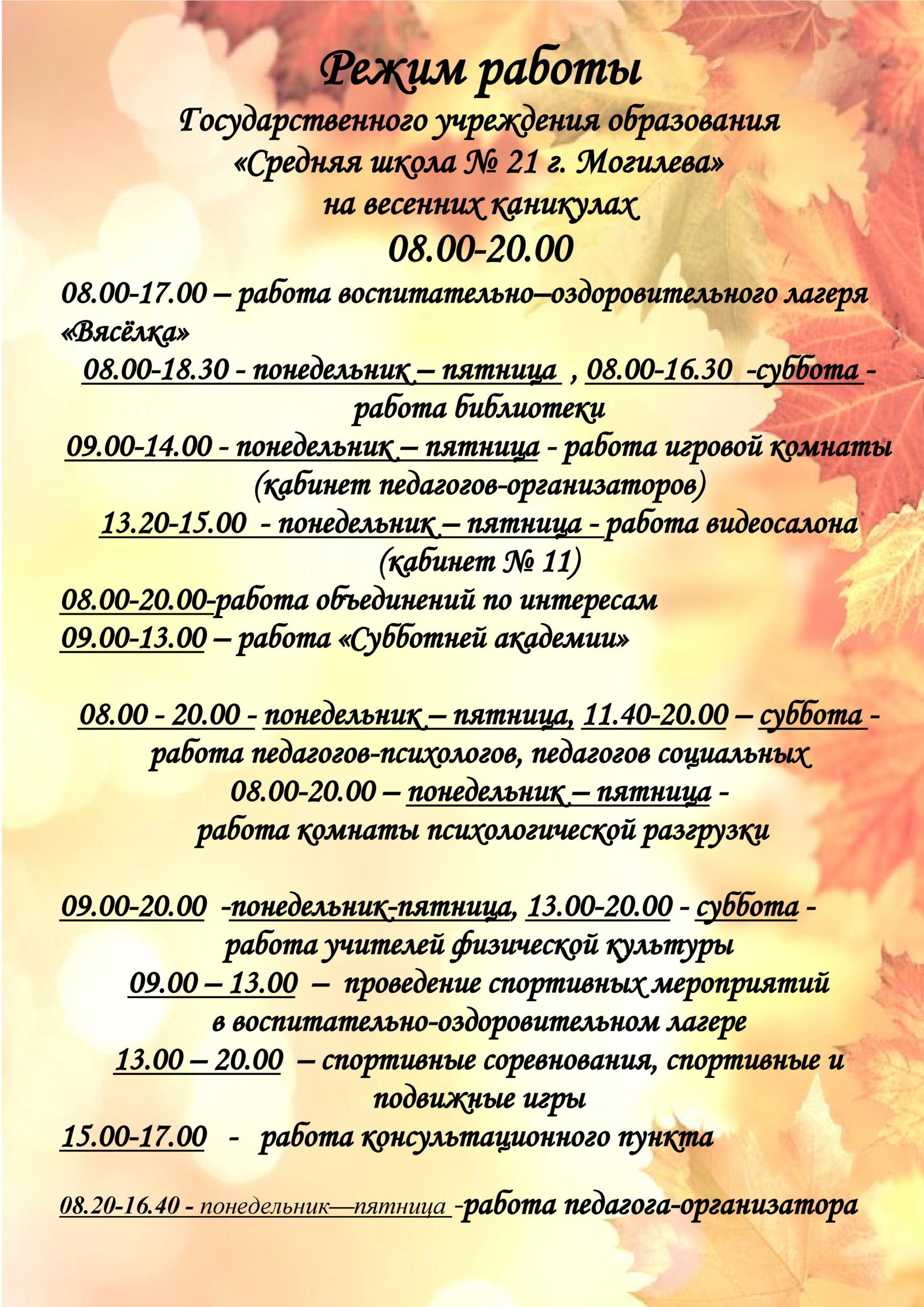 Режим работы
Государственного учреждения образования
«Средняя школа № 21 г. Могилева»
на весенних каникулах
08.00-20.00

08.00-17.00 – работа воспитательно–оздоровительного лагеря «Вясёлка»

08.00-18.30 - понедельник – пятница , 08.00-16.30 -суббота - работа библиотеки

09.00-14.00 - понедельник – пятница - работа игровой комнаты (кабинет педагогов-организаторов)

13.20-15.00 - понедельник – пятница - работа видеосалона (кабинет № 11)

08.00-20.00-работа объединений по интересам

09.00-13.00 – работа «Субботней академии»

08.00 - 20.00 - понедельник – пятница, 11.40-20.00 – суббота - работа педагогов-психологов, педагогов социальных

08.00-20.00 – понедельник – пятница - работа комнаты психологической разгрузки

09.00-20.00 -понедельник-пятница, 13.00-20.00 - суббота - работа учителей физической культуры

09.00 – 13.00 – проведение спортивных мероприятий в воспитательно-оздоровительном лагере

13.00 – 20.00 – спортивные соревнования, спортивные и подвижные игры

15.00-17.00 - работа консультационного пункта

08.20-16.40 - понедельник—пятница -работа педагога-организатора